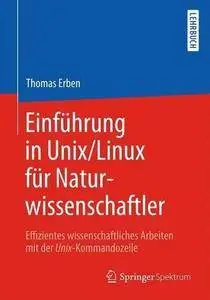 LEHRBUCH

Thomas Erben

Einführung in Unix/Linux für Naturwissenschaftler

Effizientes wissenschaftliches Arbeiten mit der Unix-Kommandozeile

Springer Spektrum